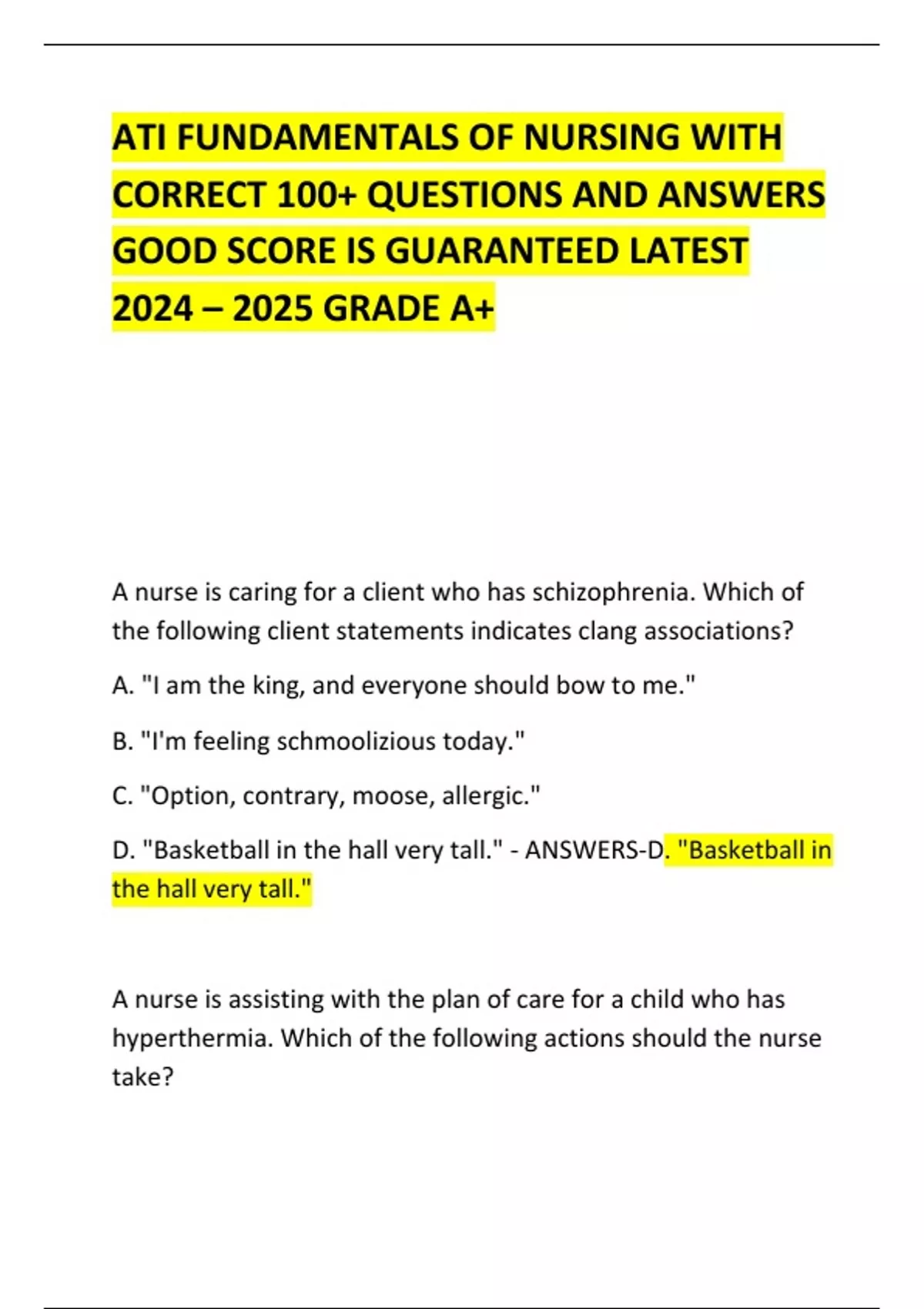 ATI FUNDAMENTALS OF NURSING WITH CORRECT 100+ QUESTIONS AND ANSWERS GOOD SCORE IS GUARANTEED LATEST 2024 – 2025 GRADE A+

A nurse is caring for a client who has schizophrenia. Which of the following client statements indicates clang associations?

A. "I am the king, and everyone should bow to me."

B. "I'm feeling schmoolizious today."

C. "Option, contrary, moose, allergic."

D. "Basketball in the hall very tall." - ANSWERS-D. "Basketball in the hall very tall."

A nurse is assisting with the plan of care for a child who has hyperthermia. Which of the following actions should the nurse take?